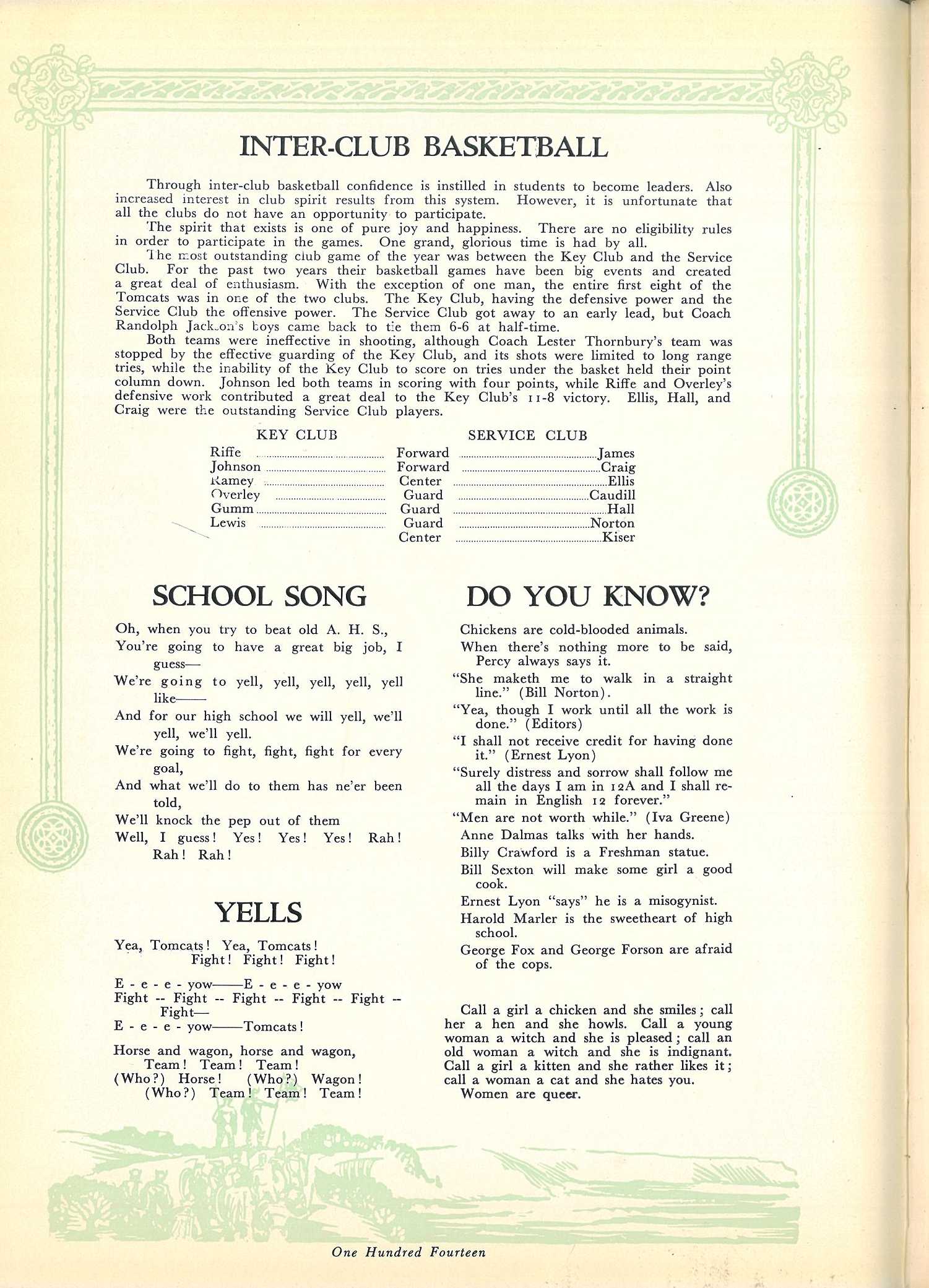 INTER-CLUB BASKETBALL

Through inter-club basketball confidence is instilled in students to become leaders. Also increased interest in club spirit results from this system. However, it is unfortunate that all the clubs do not have an opportunity to participate.

The spirit that exists is one of pure joy and happiness. There are no eligibility rules in order to participate in the games. One grand, glorious time is had by all.

The most outstanding club game of the year was between the Key Club and the Service Club. For the past two years their basketball games have been big events and created a great deal of enthusiasm. With the exception of one man, the entire first eight of the Tomcats was in one of the two clubs. The Key Club, having the defensive power and the Service Club the offensive power. The Service Club got away to an early lead, but Coach Randolph Jackson's boys came back to tie them 6-6 at half-time.

Both teams were ineffective in shooting, although Coach Lester Thornbury's team was stopped by the effective guarding of the Key Club, and its shots were limited to long range tries, while the inability of the Key Club to score on tries under the basket held their point column down. Johnson led both teams in scoring with four points, while Riffe and Overley's defensive work contributed a great deal to the Key Club's 11-8 victory. Ellis, Hall, and Craig were the outstanding Service Club players.

| KEY CLUB | | SERVICE CLUB |
|---|---|---|
| Riffe | Forward | James |
| Johnson | Forward | Craig |
| Ramey | Center | Ellis |
| Overley | Guard | Caudill |
| Gumm | Guard | Hall |
| Lewis | Guard | Norton |
| | Center | Kiser |

SCHOOL SONG

Oh, when you try to beat old A. H. S.,
You're going to have a great big job, I guess—
We're going to yell, yell, yell, yell, yell like——
And for our high school we will yell, we'll yell, we'll yell.
We're going to fight, fight, fight for every goal,
And what we'll do to them has ne'er been told,
We'll knock the pep out of them
Well, I guess! Yes! Yes! Yes! Rah! Rah! Rah!

YELLS

Yea, Tomcats! Yea, Tomcats!
Fight! Fight! Fight!

E - e - e - yow——E - e - e - yow
Fight -- Fight -- Fight -- Fight -- Fight -- Fight—
E - e - e - yow——Tomcats!

Horse and wagon, horse and wagon,
Team! Team! Team!
(Who?) Horse! (Who?) Wagon!
(Who?) Team! Team! Team!

DO YOU KNOW?

Chickens are cold-blooded animals.
When there's nothing more to be said, Percy always says it.
"She maketh me to walk in a straight line." (Bill Norton).
"Yea, though I work until all the work is done." (Editors)
"I shall not receive credit for having done it." (Ernest Lyon)
"Surely distress and sorrow shall follow me all the days I am in 12A and I shall remain in English 12 forever."
"Men are not worth while." (Iva Greene)
Anne Dalmas talks with her hands.
Billy Crawford is a Freshman statue.
Bill Sexton will make some girl a good cook.
Ernest Lyon "says" he is a misogynist.
Harold Marler is the sweetheart of high school.
George Fox and George Forson are afraid of the cops.

Call a girl a chicken and she smiles; call her a hen and she howls. Call a young woman a witch and she is pleased; call an old woman a witch and she is indignant. Call a girl a kitten and she rather likes it; call a woman a cat and she hates you.
Women are queer.

One Hundred Fourteen